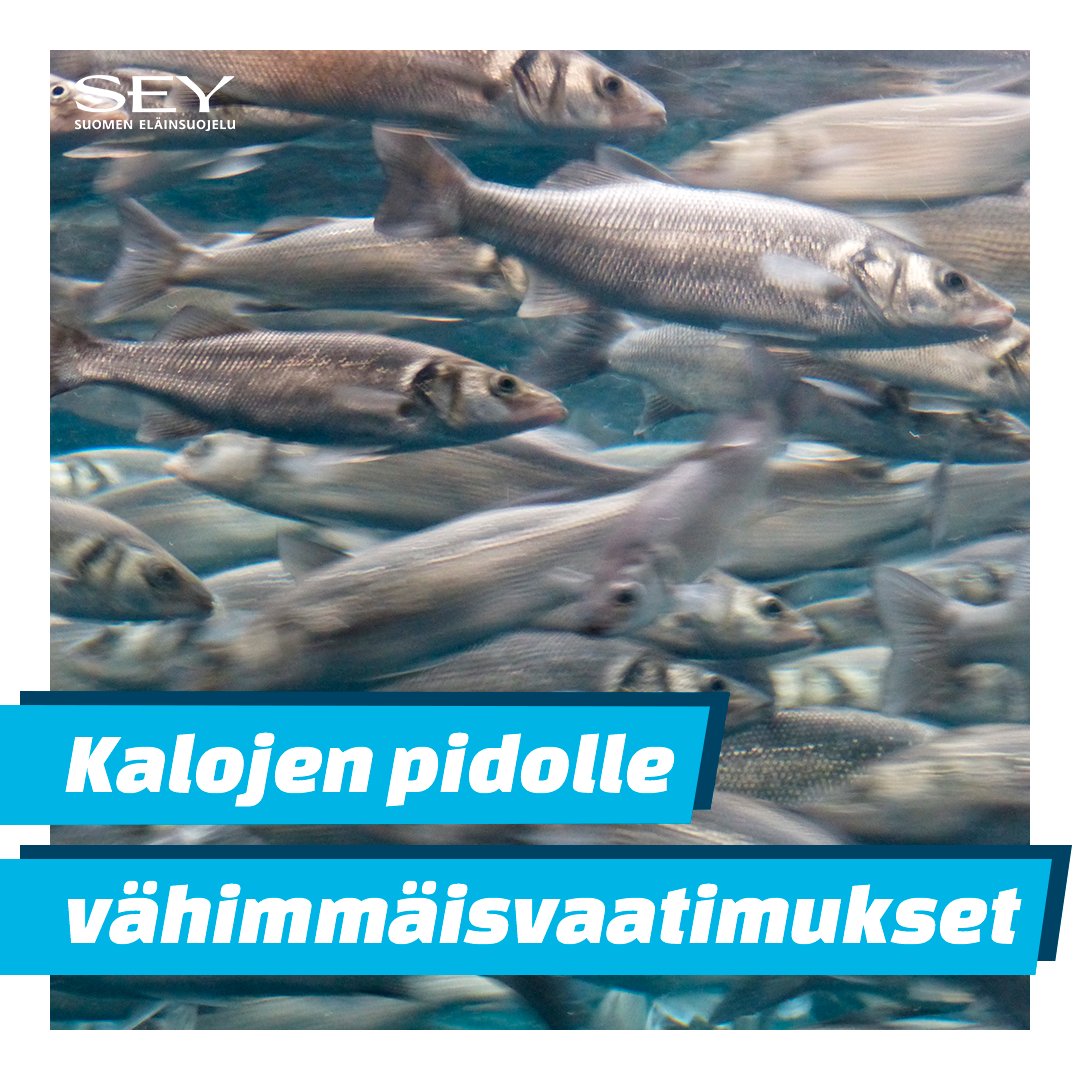 SEY
SUOMEN ELÄINSUOJELU

Kalojen pidolle vähimmäisvaatimukset